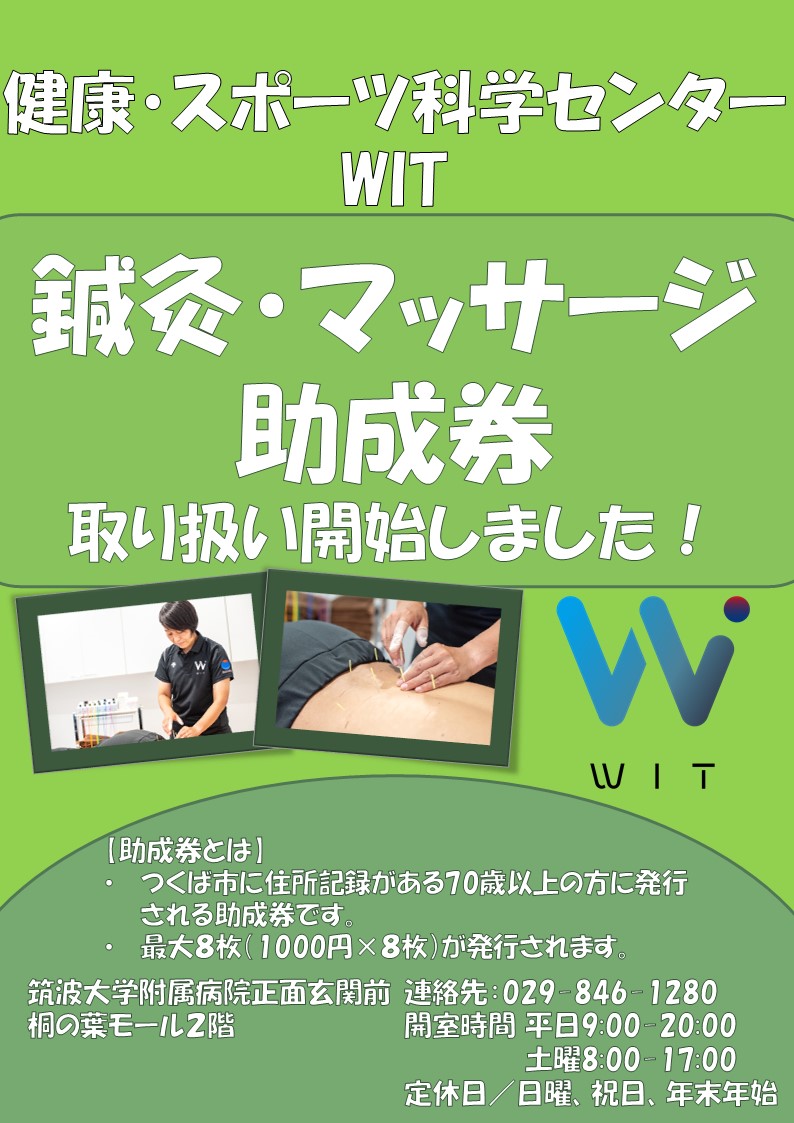 健康・スポーツ科学センター
WIT

鍼灸・マッサージ
助成券
取り扱い開始しました！

WIT

【助成券とは】
・ つくば市に住所記録がある70歳以上の方に発行される助成券です。
・ 最大8枚（1000円×8枚）が発行されます。

筑波大学附属病院正面玄関前
桐の葉モール2階

連絡先：029-846-1280
開室時間 平日9:00-20:00
土曜8:00-17:00
定休日／日曜、祝日、年末年始